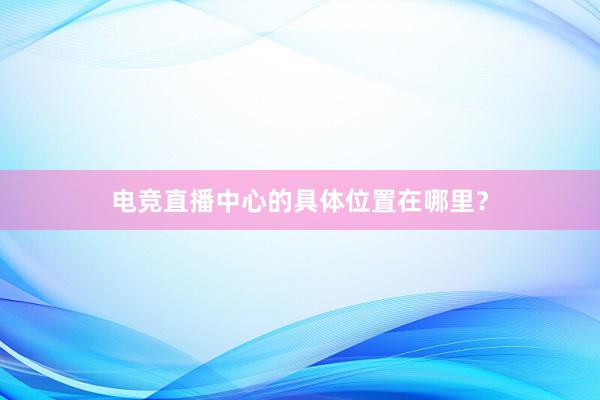 电竞直播中心的具体位置在哪里？